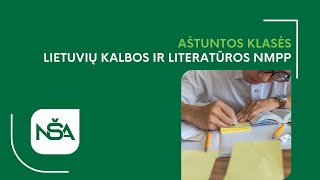 AŠTUNTOS KLASĖS
LIETUVIŲ KALBOS IR LITERATŪROS NMPP

NŠA